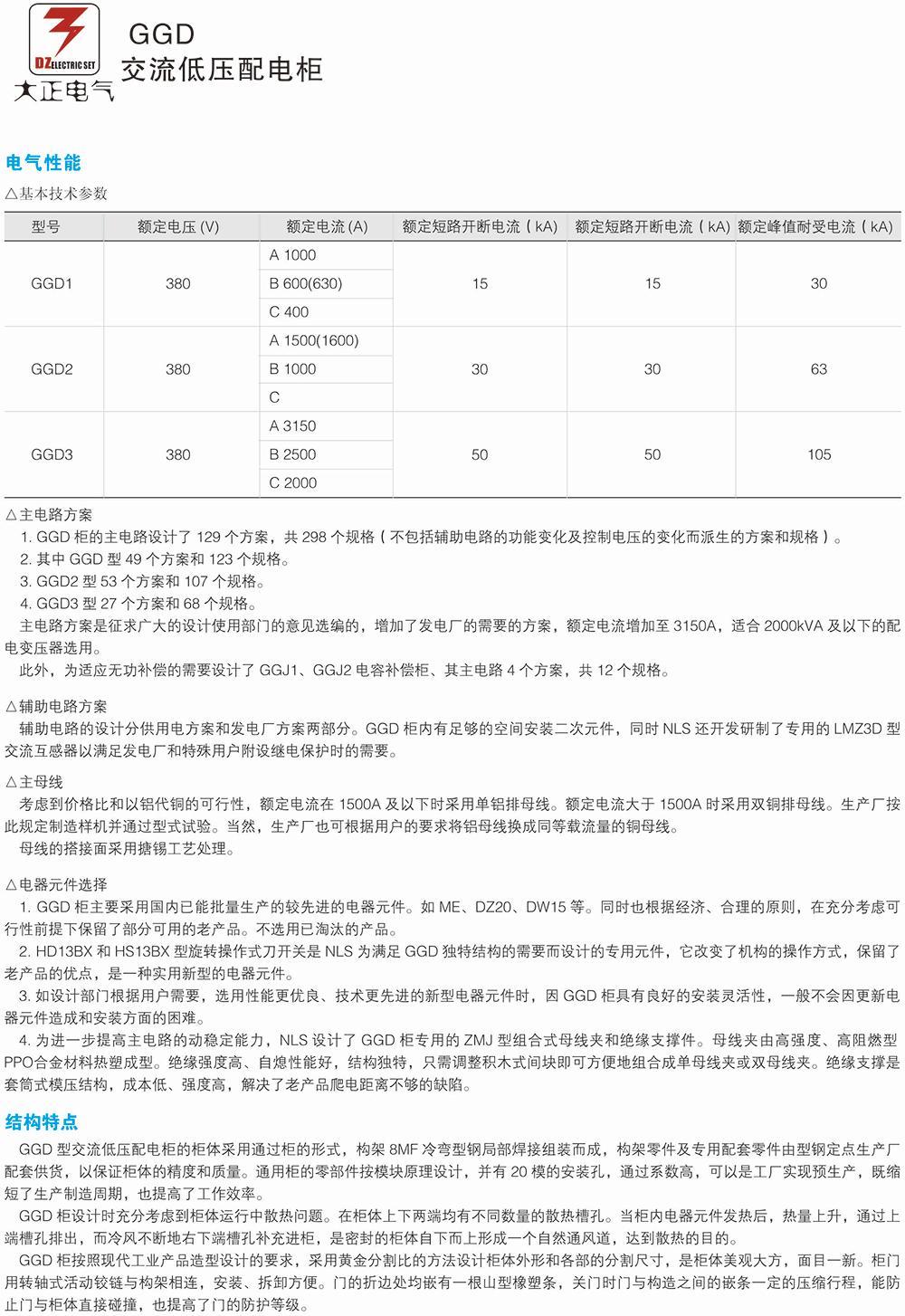 DZ ELECTRIC SET
大正电气

GGD
交流低压配电柜

电气性能

△基本技术参数

| 型号 | 额定电压 (V) | 额定电流 (A) | 额定短路开断电流（kA) | 额定短路开断电流（kA) | 额定峰值耐受电流（kA) |
|---|---|---|---|---|---|
| GGD1 | 380 | A 1000 | 15 | 15 | 30 |
| | | B 600(630) | | | |
| | | C 400 | | | |
| GGD2 | 380 | A 1500(1600) | 30 | 30 | 63 |
| | | B 1000 | | | |
| | | C | | | |
| GGD3 | 380 | A 3150 | 50 | 50 | 105 |
| | | B 2500 | | | |
| | | C 2000 | | | |

△主电路方案
1. GGD 柜的主电路设计了 129 个方案，共 298 个规格（不包括辅助电路的功能变化及控制电压的变化而派生的方案和规格）。
2. 其中 GGD 型 49 个方案和 123 个规格。
3. GGD2 型 53 个方案和 107 个规格。
4. GGD3 型 27 个方案和 68 个规格。
主电路方案是征求广大的设计使用部门的意见选编的，增加了发电厂的需要的方案，额定电流增加至 3150A，适合 2000kVA 及以下的配电变压器选用。
此外，为适应无功补偿的需要设计了 GGJ1、GGJ2 电容补偿柜、其主电路 4 个方案，共 12 个规格。

△辅助电路方案
辅助电路的设计分供用电方案和发电厂方案两部分。GGD 柜内有足够的空间安装二次元件，同时 NLS 还开发研制了专用的 LMZ3D 型交流互感器以满足发电厂和特殊用户附设继电保护时的需要。

△主母线
考虑到价格比和以铝代铜的可行性，额定电流在 1500A 及以下时采用单铝排母线。额定电流大于 1500A 时采用双铜排母线。生产厂按此规定制造样机并通过型式试验。当然，生产厂也可根据用户的要求将铝母线换成同等载流量的铜母线。
母线的搭接面采用搪锡工艺处理。

△电器元件选择
1. GGD 柜主要采用国内已能批量生产的较先进的电器元件。如 ME、DZ20、DW15 等。同时也根据经济、合理的原则，在充分考虑可行性前提下保留了部分可用的老产品。不选用已淘汰的产品。
2. HD13BX 和 HS13BX 型旋转操作式刀开关是 NLS 为满足 GGD 独特结构的需要而设计的专用元件，它改变了机构的操作方式，保留了老产品的优点，是一种实用新型的电器元件。
3. 如设计部门根据用户需要，选用性能更优良、技术更先进的新型电器元件时，因 GGD 柜具有良好的安装灵活性，一般不会因更新电器元件造成和安装方面的困难。
4. 为进一步提高主电路的动稳定能力，NLS 设计了 GGD 柜专用的 ZMJ 型组合式母线夹和绝缘支撑件。母线夹由高强度、高阻燃型 PPO合金材料热塑成型。绝缘强度高、自熄性能好，结构独特，只需调整积木式间块即可方便地组合成单母线夹或双母线夹。绝缘支撑是套筒式模压结构，成本低、强度高，解决了老产品爬电距离不够的缺陷。

结构特点
GGD 型交流低压配电柜的柜体采用通过柜的形式，构架 8MF 冷弯型钢局部焊接组装而成，构架零件及专用配套零件由型钢定点生产厂配套供货，以保证柜体的精度和质量。通用柜的零部件按模块原理设计，并有 20 模的安装孔，通过系数高，可以是工厂实现预生产，既缩短了生产制造周期，也提高了工作效率。
GGD 柜设计时充分考虑到柜体运行中散热问题。在柜体上下两端均有不同数量的散热槽孔。当柜内电器元件发热后，热量上升，通过上端槽孔排出，而冷风不断地右下端槽孔补充进柜，是密封的柜体自下而上形成一个自然通风道，达到散热的目的。
GGD 柜按照现代工业产品造型设计的要求，采用黄金分割比的方法设计柜体外形和各部的分割尺寸，是柜体美观大方，面目一新。柜门用转轴式活动铰链与构架相连，安装、拆卸方便。门的折边处均嵌有一根山型橡塑条，关门时门与构造之间的嵌条一定的压缩行程，能防止门与柜体直接碰撞，也提高了门的防护等级。